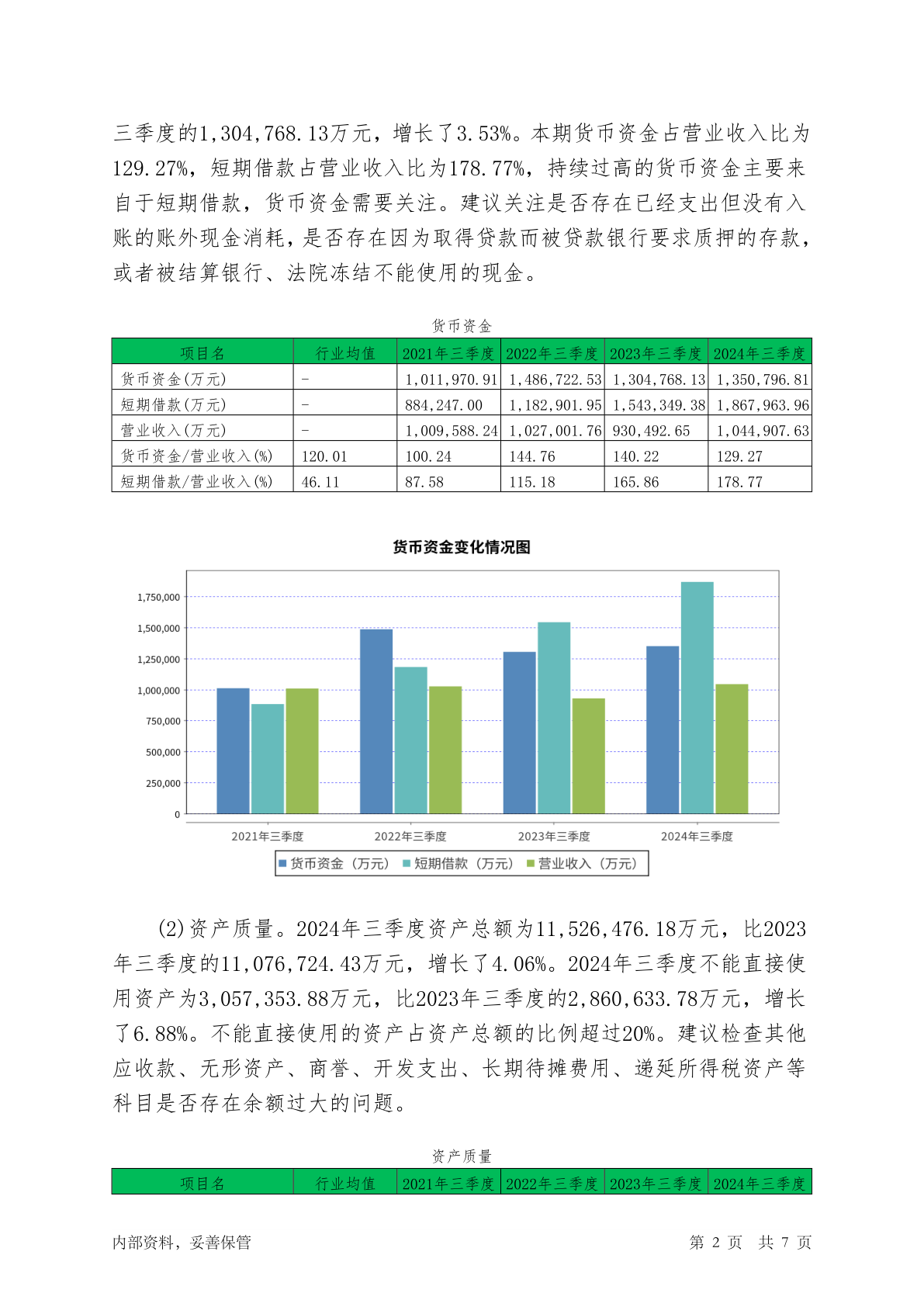 三季度的1,304,768.13万元，增长了3.53%。本期货币资金占营业收入比为129.27%，短期借款占营业收入比为178.77%，持续过高的货币资金主要来自于短期借款，货币资金需要关注。建议关注是否存在已经支出但没有入账的账外现金消耗，是否存在因为取得贷款而被贷款银行要求质押的存款，或者被结算银行、法院冻结不能使用的现金。

货币资金

| 项目名 | 行业均值 | 2021年三季度 | 2022年三季度 | 2023年三季度 | 2024年三季度 |
|---|---|---|---|---|---|
| 货币资金(万元) | - | 1,011,970.91 | 1,486,722.53 | 1,304,768.13 | 1,350,796.81 |
| 短期借款(万元) | - | 884,247.00 | 1,182,901.95 | 1,543,349.38 | 1,867,963.96 |
| 营业收入(万元) | - | 1,009,588.24 | 1,027,001.76 | 930,492.65 | 1,044,907.63 |
| 货币资金/营业收入(%) | 120.01 | 100.24 | 144.76 | 140.22 | 129.27 |
| 短期借款/营业收入(%) | 46.11 | 87.58 | 115.18 | 165.86 | 178.77 |

货币资金变化情况图

1,750,000
1,500,000
1,250,000
1,000,000
750,000
500,000
250,000
0

2021年三季度 2022年三季度 2023年三季度 2024年三季度

货币资金（万元） 短期借款（万元） 营业收入（万元）

(2)资产质量。2024年三季度资产总额为11,526,476.18万元，比2023年三季度的11,076,724.43万元，增长了4.06%。2024年三季度不能直接使用资产为3,057,353.88万元，比2023年三季度的2,860,633.78万元，增长了6.88%。不能直接使用的资产占资产总额的比例超过20%。建议检查其他应收款、无形资产、商誉、开发支出、长期待摊费用、递延所得税资产等科目是否存在余额过大的问题。

资产质量

| 项目名 | 行业均值 | 2021年三季度 | 2022年三季度 | 2023年三季度 | 2024年三季度 |
|---|---|---|---|---|---|

内部资料，妥善保管

第 2 页 共 7 页